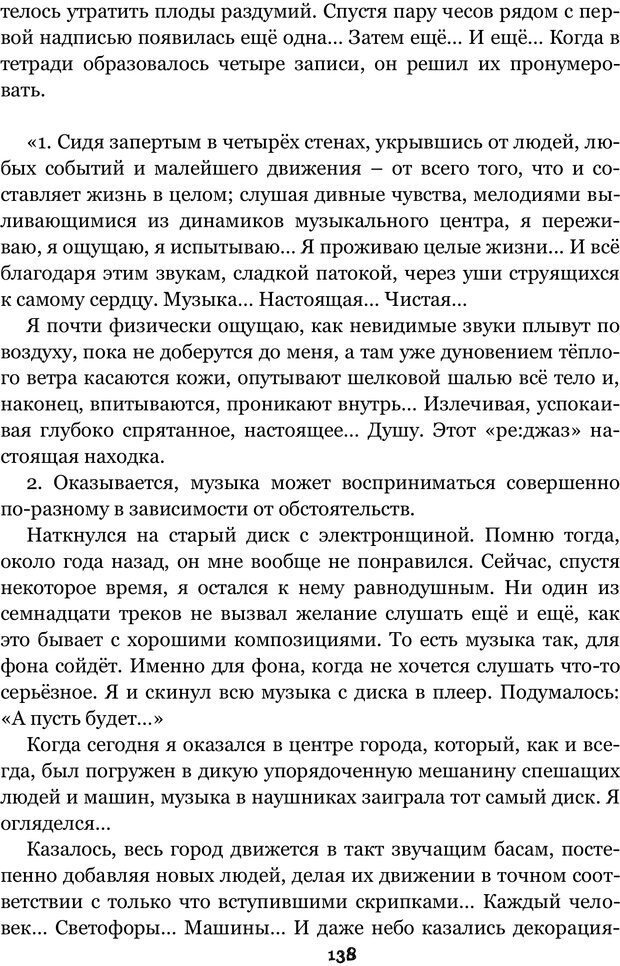 телось утратить плоды раздумий. Спустя пару чесов рядом с первой надписью появилась ещё одна... Затем ещё... И ещё... Когда в тетради образовалось четыре записи, он решил их пронумеровать.

«1. Сидя запертым в четырёх стенах, укрывшись от людей, любых событий и малейшего движения – от всего того, что и составляет жизнь в целом; слушая дивные чувства, мелодиями выливающимися из динамиков музыкального центра, я переживаю, я ощущаю, я испытываю... Я проживаю целые жизни... И всё благодаря этим звукам, сладкой патокой, через уши струящихся к самому сердцу. Музыка... Настоящая... Чистая...

Я почти физически ощущаю, как невидимые звуки плывут по воздуху, пока не доберутся до меня, а там уже дуновением тёплого ветра касаются кожи, опутывают шелковой шалью всё тело и, наконец, впитываются, проникают внутрь... Излечивая, успокаивая глубоко спрятанное, настоящее... Душу. Этот «ре:джаз» настоящая находка.

2. Оказывается, музыка может восприниматься совершенно по-разному в зависимости от обстоятельств.

Наткнулся на старый диск с электронщиной. Помню тогда, около года назад, он мне вообще не понравился. Сейчас, спустя некоторое время, я остался к нему равнодушным. Ни один из семнадцати треков не вызвал желание слушать ещё и ещё, как это бывает с хорошими композициями. То есть музыка так, для фона сойдёт. Именно для фона, когда не хочется слушать что-то серьёзное. Я и скинул всю музыка с диска в плеер. Подумалось: «А пусть будет...»

Когда сегодня я оказался в центре города, который, как и всегда, был погружен в дикую упорядоченную мешанину спешащих людей и машин, музыка в наушниках заиграла тот самый диск. Я огляделся...

Казалось, весь город движется в такт звучащим басам, постепенно добавляя новых людей, делая их движении в точном соответствии с только что вступившими скрипками... Каждый человек... Светофоры... Машины... И даже небо казались декорация-

138